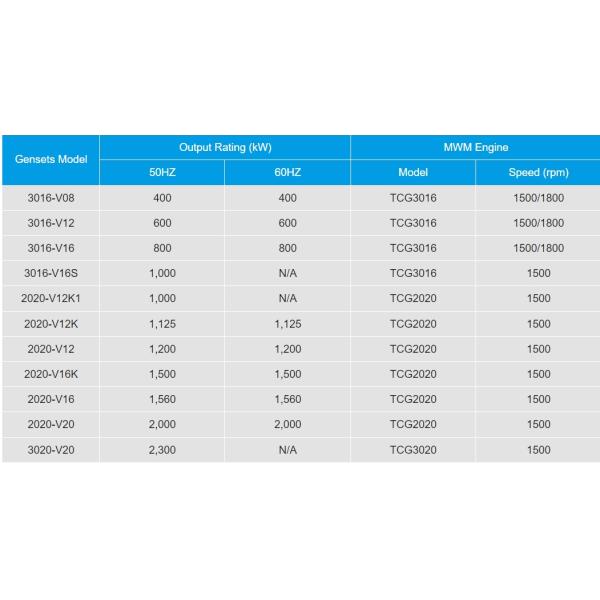 | Gensets Model | Output Rating (kW) | | MWM Engine | |
|---|---|---|---|---|
| | 50HZ | 60HZ | Model | Speed (rpm) |
| 3016-V08 | 400 | 400 | TCG3016 | 1500/1800 |
| 3016-V12 | 600 | 600 | TCG3016 | 1500/1800 |
| 3016-V16 | 800 | 800 | TCG3016 | 1500/1800 |
| 3016-V16S | 1,000 | N/A | TCG3016 | 1500 |
| 2020-V12K1 | 1,000 | N/A | TCG2020 | 1500 |
| 2020-V12K | 1,125 | 1,125 | TCG2020 | 1500 |
| 2020-V12 | 1,200 | 1,200 | TCG2020 | 1500 |
| 2020-V16K | 1,500 | 1,500 | TCG2020 | 1500 |
| 2020-V16 | 1,560 | 1,560 | TCG2020 | 1500 |
| 2020-V20 | 2,000 | 2,000 | TCG2020 | 1500 |
| 3020-V20 | 2,300 | N/A | TCG3020 | 1500 |